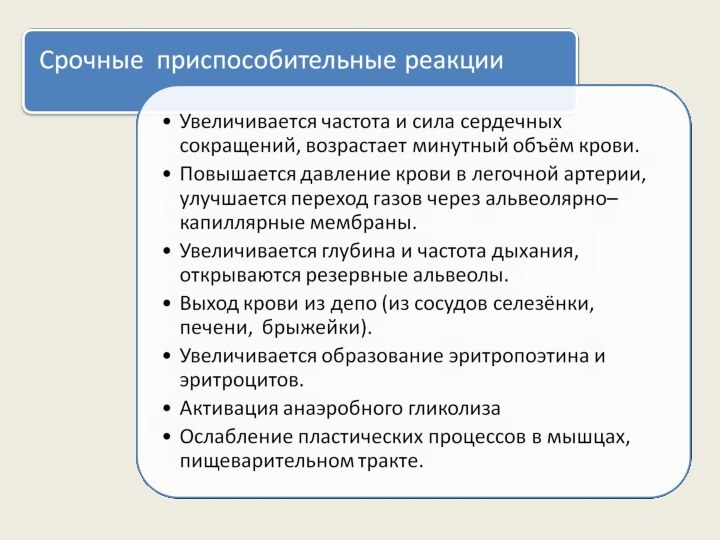 Срочные приспособительные реакции

• Увеличивается частота и сила сердечных сокращений, возрастает минутный объём крови.
• Повышается давление крови в легочной артерии, улучшается переход газов через альвеолярно–капиллярные мембраны.
• Увеличивается глубина и частота дыхания, открываются резервные альвеолы.
• Выход крови из депо (из сосудов селезёнки, печени, брыжейки).
• Увеличивается образование эритропоэтина и эритроцитов.
• Активация анаэробного гликолиза
• Ослабление пластических процессов в мышцах, пищеварительном тракте.